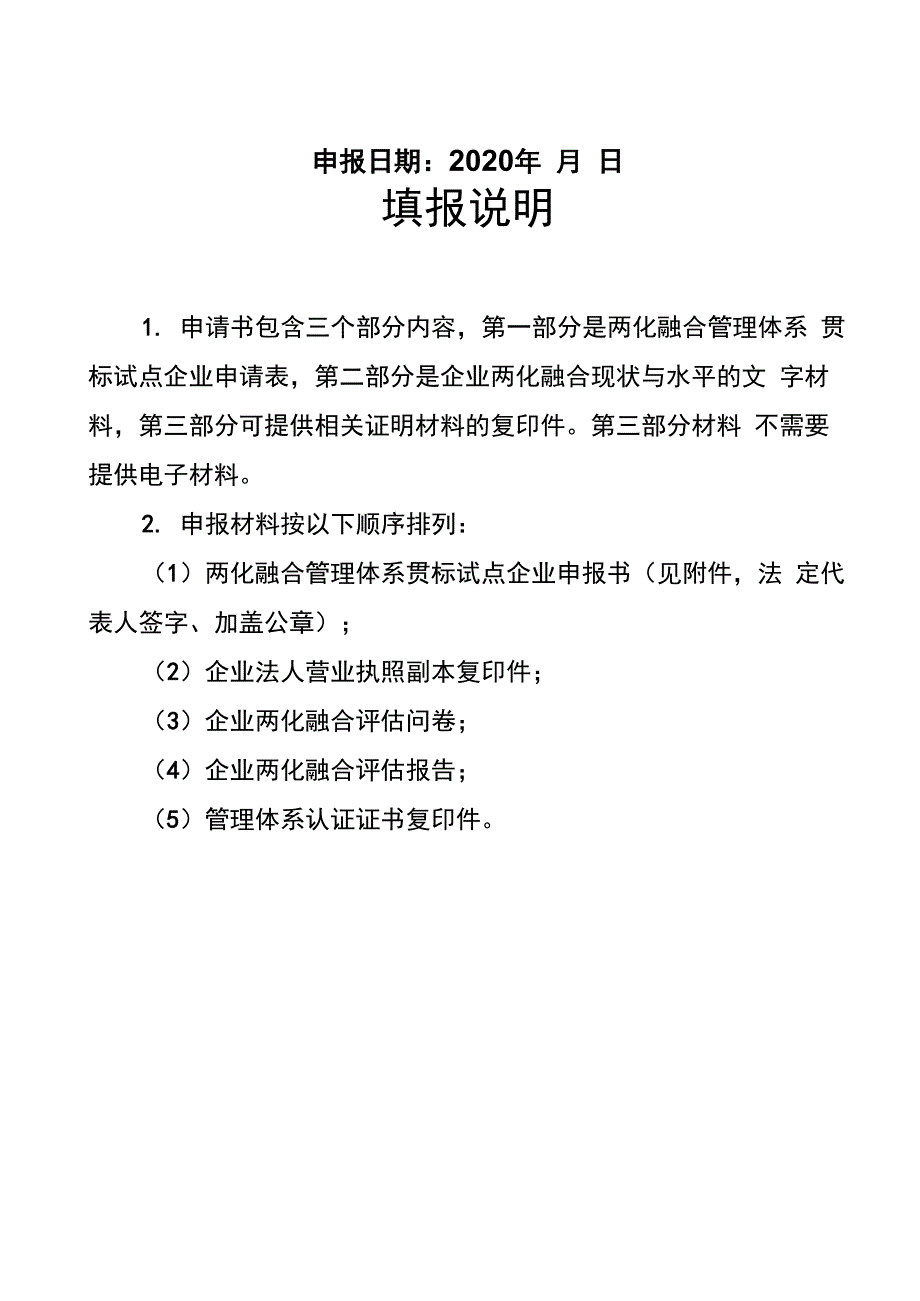 申报日期：2020年 月 日

填报说明

1. 申请书包含三个部分内容，第一部分是两化融合管理体系 贯标试点企业申请表，第二部分是企业两化融合现状与水平的文 字材料，第三部分可提供相关证明材料的复印件。第三部分材料 不需要提供电子材料。

2. 申报材料按以下顺序排列：

（1）两化融合管理体系贯标试点企业申报书（见附件，法 定代表人签字、加盖公章）；

（2）企业法人营业执照副本复印件；

（3）企业两化融合评估问卷；

（4）企业两化融合评估报告；

（5）管理体系认证证书复印件。